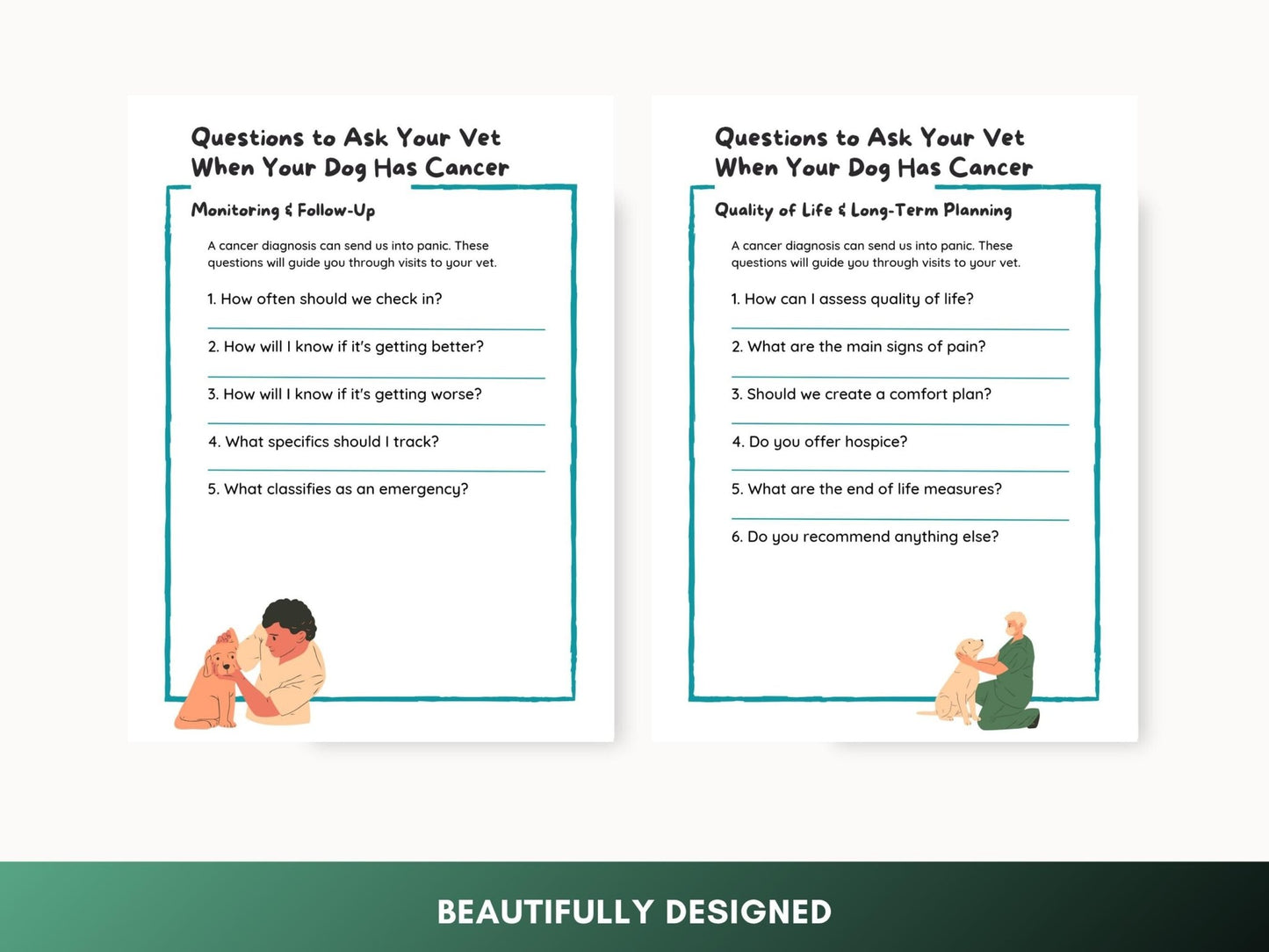 Questions to Ask Your Vet When Your Dog Has Cancer

Monitoring & Follow-Up

A cancer diagnosis can send us into panic. These questions will guide you through visits to your vet.

1. How often should we check in?

2. How will I know if it's getting better?

3. How will I know if it's getting worse?

4. What specifics should I track?

5. What classifies as an emergency?

Questions to Ask Your Vet When Your Dog Has Cancer

Quality of Life & Long-Term Planning

A cancer diagnosis can send us into panic. These questions will guide you through visits to your vet.

1. How can I assess quality of life?

2. What are the main signs of pain?

3. Should we create a comfort plan?

4. Do you offer hospice?

5. What are the end of life measures?

6. Do you recommend anything else?

BEAUTIFULLY DESIGNED